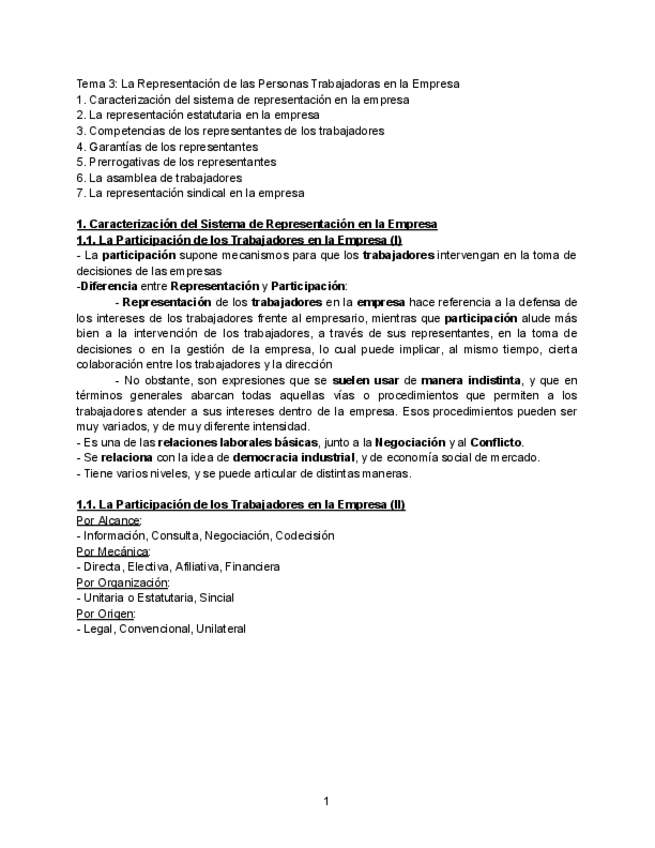 Tema 3: La Representación de las Personas Trabajadoras en la Empresa
1. Caracterización del sistema de representación en la empresa
2. La representación estatutaria en la empresa
3. Competencias de los representantes de los trabajadores
4. Garantías de los representantes
5. Prerrogativas de los representantes
6. La asamblea de trabajadores
7. La representación sindical en la empresa

1. Caracterización del Sistema de Representación en la Empresa
1.1. La Participación de los Trabajadores en la Empresa (I)
- La participación supone mecanismos para que los trabajadores intervengan en la toma de decisiones de las empresas
-Diferencia entre Representación y Participación:
- Representación de los trabajadores en la empresa hace referencia a la defensa de los intereses de los trabajadores frente al empresario, mientras que participación alude más bien a la intervención de los trabajadores, a través de sus representantes, en la toma de decisiones o en la gestión de la empresa, lo cual puede implicar, al mismo tiempo, cierta colaboración entre los trabajadores y la dirección
- No obstante, son expresiones que se suelen usar de manera indistinta, y que en términos generales abarcan todas aquellas vías o procedimientos que permiten a los trabajadores atender a sus intereses dentro de la empresa. Esos procedimientos pueden ser muy variados, y de muy diferente intensidad.
- Es una de las relaciones laborales básicas, junto a la Negociación y al Conflicto.
- Se relaciona con la idea de democracia industrial, y de economía social de mercado.
- Tiene varios niveles, y se puede articular de distintas maneras.

1.1. La Participación de los Trabajadores en la Empresa (II)
Por Alcance:
- Información, Consulta, Negociación, Codecisión
Por Mecánica:
- Directa, Electiva, Afiliativa, Financiera
Por Organización:
- Unitaria o Estatutaria, Sincial
Por Origen:
- Legal, Convencional, Unilateral

1